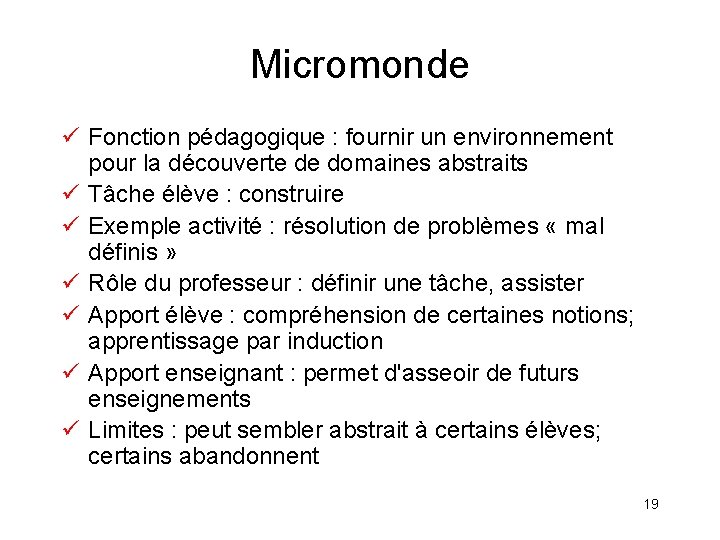 Micromonde

✓ Fonction pédagogique : fournir un environnement pour la découverte de domaines abstraits
✓ Tâche élève : construire
✓ Exemple activité : résolution de problèmes « mal définis »
✓ Rôle du professeur : définir une tâche, assister
✓ Apport élève : compréhension de certaines notions; apprentissage par induction
✓ Apport enseignant : permet d'asseoir de futurs enseignements
✓ Limites : peut sembler abstrait à certains élèves; certains abandonnent

19